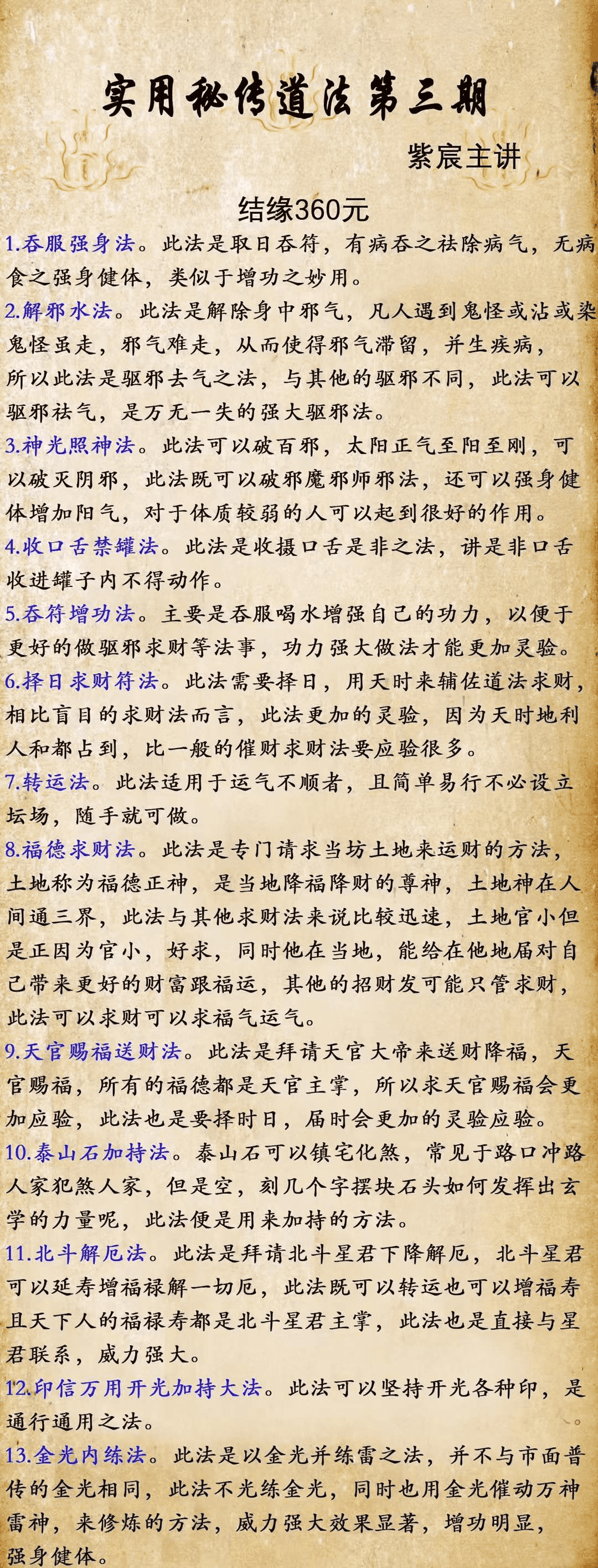 实用秘传道法第三期

紫宸主讲

结缘360元

1.吞服强身法。此法是取日吞符，有病吞之祛除病气，无病食之强身健体，类似于增功之妙用。

2.解邪水法。此法是解除身中邪气，凡人遇到鬼怪或沾或染鬼怪虽走，邪气难走，从而使得邪气滞留，并生疾病，所以此法是驱邪去气之法，与其他的驱邪不同，此法可以驱邪祛气，是万无一失的强大驱邪法。

3.神光照神法。此法可以破百邪，太阳正气至阳至刚，可以破灭阴邪，此法既可以破邪魔邪师邪法，还可以强身健体增加阳气，对于体质较弱的人可以起到很好的作用。

4.收口舌禁罐法。此法是收摄口舌是非之法，讲是非口舌收进罐子内不得动作。

5.吞符增功法。主要是吞服喝水增强自己的功力，以便于更好的做驱邪求财等法事，功力强大做法才能更加灵验。

6.择日求财符法。此法需要择日，用天时来辅佐道法求财，相比盲目的求财法而言，此法更加的灵验，因为天时地利人和都占到，比一般的催财求财法要应验很多。

7.转运法。此法适用于运气不顺者，且简单易行不必设立坛场，随手就可做。

8.福德求财法。此法是专门请求当坊土地来运财的方法，土地称为福德正神，是当地降福降财的尊神，土地神在人间通三界，此法与其他求财法来说比较迅速，土地官小但是正因为官小，好求，同时他在当地，能给在他地届对自己带来更好的财富跟福运，其他的招财发可能只管求财，此法可以求财可以求福气运气。

9.天官赐福送财法。此法是拜请天官大帝来送财降福，天官赐福，所有的福德都是天官主掌，所以求天官赐福会更加应验，此法也是要择时日，届时会更加的灵验应验。

10.泰山石加持法。泰山石可以镇宅化煞，常见于路口冲路人家犯煞人家，但是空，刻几个字摆块石头如何发挥出玄学的力量呢，此法便是用来加持的方法。

11.北斗解厄法。此法是拜请北斗星君下降解厄，北斗星君可以延寿增福禄解一切厄，此法既可以转运也可以增福寿且天下人的福禄寿都是北斗星君主掌，此法也是直接与星君联系，威力强大。

12.印信万用开光加持大法。此法可以坚持开光各种印，是通行通用之法。

13.金光内练法。此法是以金光并练雷之法，并不与市面普传的金光相同，此法不光练金光，同时也用金光催动万神雷神，来修炼的方法，威力强大效果显著，增功明显，强身健体。